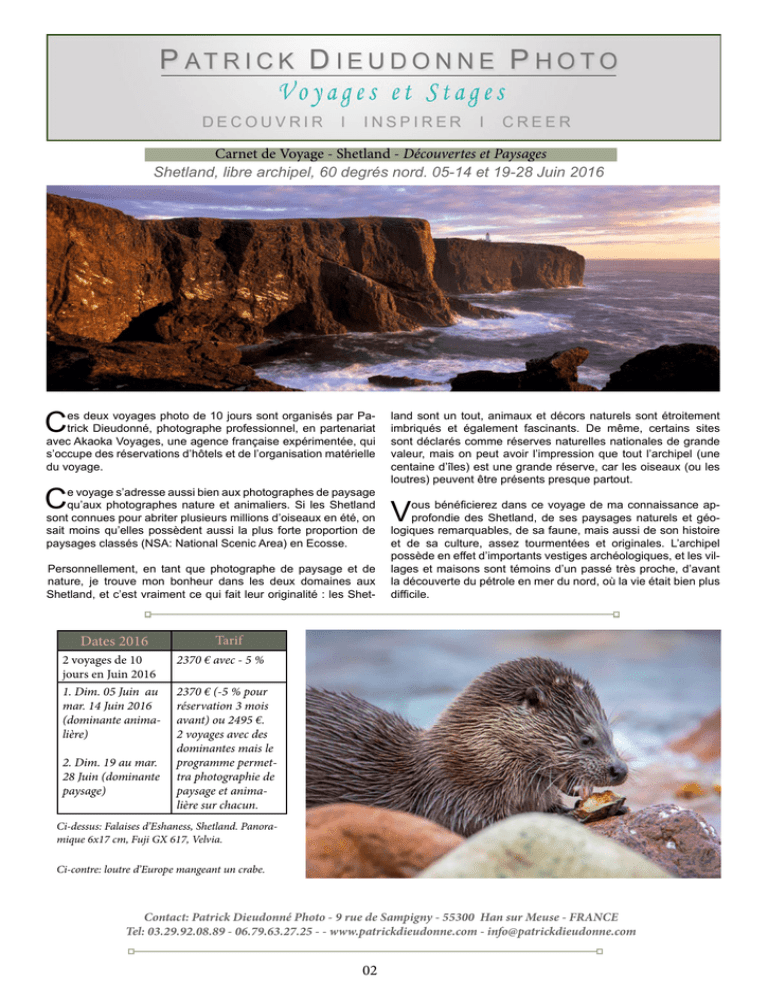 PATRICK DIEUDONNE PHOTO

Voyages et Stages

DECOUVRIR I INSPIRER I CREER

Carnet de Voyage - Shetland - Découvertes et Paysages

Shetland, libre archipel, 60 degrés nord. 05-14 et 19-28 Juin 2016

Ces deux voyages photo de 10 jours sont organisés par Patrick Dieudonné, photographe professionnel, en partenariat avec Akaoka Voyages, une agence française expérimentée, qui s'occupe des réservations d'hôtels et de l'organisation matérielle du voyage.

Ce voyage s'adresse aussi bien aux photographes de paysage qu'aux photographes nature et animaliers. Si les Shetland sont connues pour abriter plusieurs millions d'oiseaux en été, on sait moins qu'elles possèdent aussi la plus forte proportion de paysages classés (NSA: National Scenic Area) en Ecosse.

Personnellement, en tant que photographe de paysage et de nature, je trouve mon bonheur dans les deux domaines aux Shetland, et c'est vraiment ce qui fait leur originalité : les Shetland sont un tout, animaux et décors naturels sont étroitement imbriqués et également fascinants. De même, certains sites sont déclarés comme réserves naturelles nationales de grande valeur, mais on peut avoir l'impression que tout l'archipel (une centaine d'îles) est une grande réserve, car les oiseaux (ou les loutres) peuvent être présents presque partout.

Vous bénéficierez dans ce voyage de ma connaissance approfondie des Shetland, de ses paysages naturels et géologiques remarquables, de sa faune, mais aussi de son histoire et de sa culture, assez tourmentées et originales. L'archipel possède en effet d'importants vestiges archéologiques, et les villages et maisons sont témoins d'un passé très proche, d'avant la découverte du pétrole en mer du nord, où la vie était bien plus difficile.

| Dates 2016 | Tarif |
|---|---|
| 2 voyages de 10 jours en Juin 2016 | 2370 € avec - 5 % |
| 1. Dim. 05 Juin au mar. 14 Juin 2016 (dominante animalière) 2. Dim. 19 au mar. 28 Juin (dominante paysage) | 2370 € (-5 % pour réservation 3 mois avant) ou 2495 €. 2 voyages avec des dominantes mais le programme permettra photographie de paysage et animalière sur chacun. |

Ci-dessus: Falaises d'Eshaness, Shetland. Panoramique 6x17 cm, Fuji GX 617, Velvia.

Ci-contre: loutre d'Europe mangeant un crabe.

Contact: Patrick Dieudonné Photo - 9 rue de Sampigny - 55300 Han sur Meuse - FRANCE
Tel: 03.29.92.08.89 - 06.79.63.27.25 - - www.patrickdieudonne.com - info@patrickdieudonne.com

02